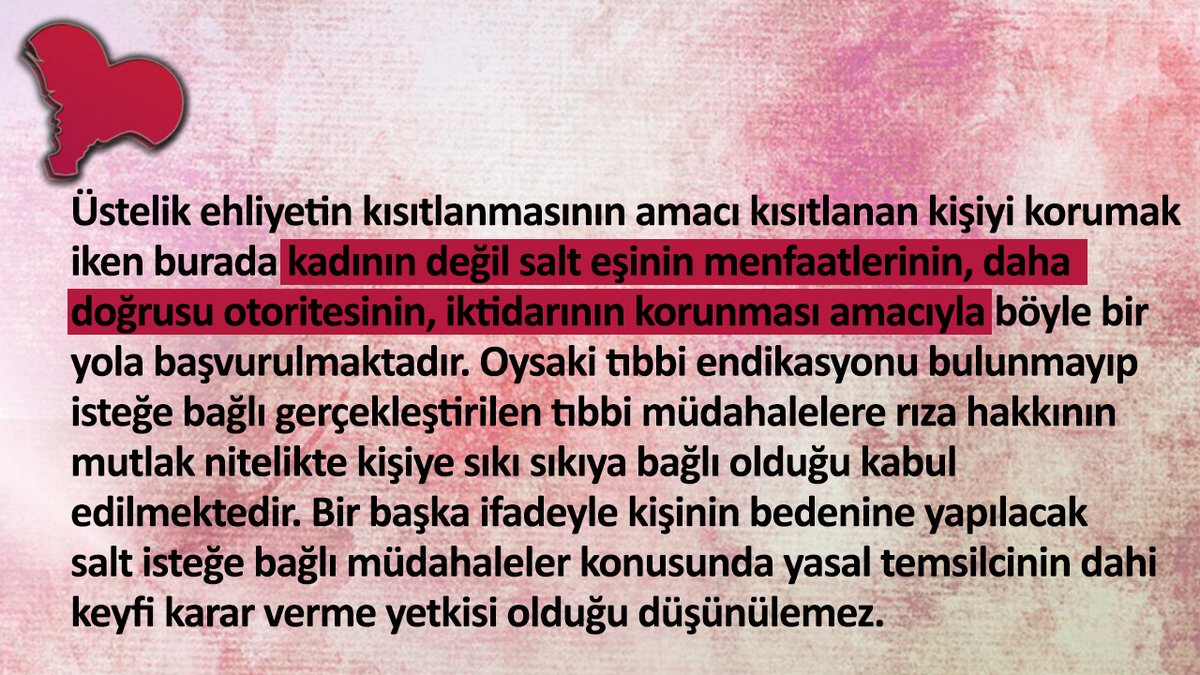 Üstelik ehliyetin kısıtlanmasının amacı kısıtlanan kişiyi korumak iken burada kadının değil salt eşinin menfaatlerinin, daha doğrusu otoritesinin, iktidarının korunması amacıyla böyle bir yola başvurulmaktadır. Oysaki tıbbi endikasyonu bulunmayıp isteğe bağlı gerçekleştirilen tıbbi müdahalelere rıza hakkının mutlak nitelikte kişiye sıkı sıkıya bağlı olduğu kabul edilmektedir. Bir başka ifadeyle kişinin bedenine yapılacak salt isteğe bağlı müdahaleler konusunda yasal temsilcinin dahi keyfi karar verme yetkisi olduğu düşünülemez.